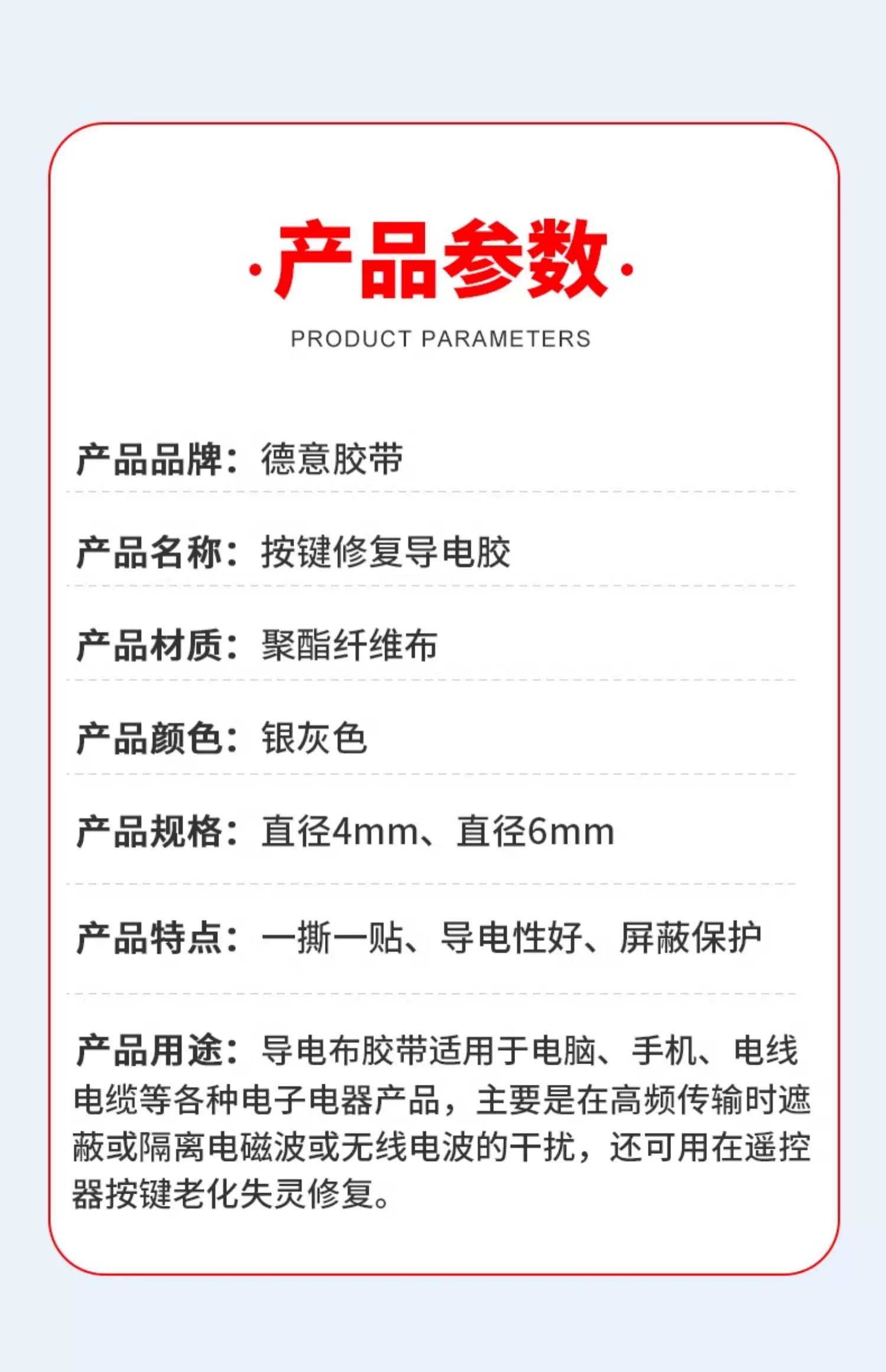 ·产品参数·

PRODUCT PARAMETERS

产品品牌：德意胶带

产品名称：按键修复导电胶

产品材质：聚酯纤维布

产品颜色：银灰色

产品规格：直径4mm、直径6mm

产品特点：一撕一贴、导电性好、屏蔽保护

产品用途：导电布胶带适用于电脑、手机、电线电缆等各种电子电器产品，主要是在高频传输时遮蔽或隔离电磁波或无线电波的干扰，还可用在遥控器按键老化失灵修复。